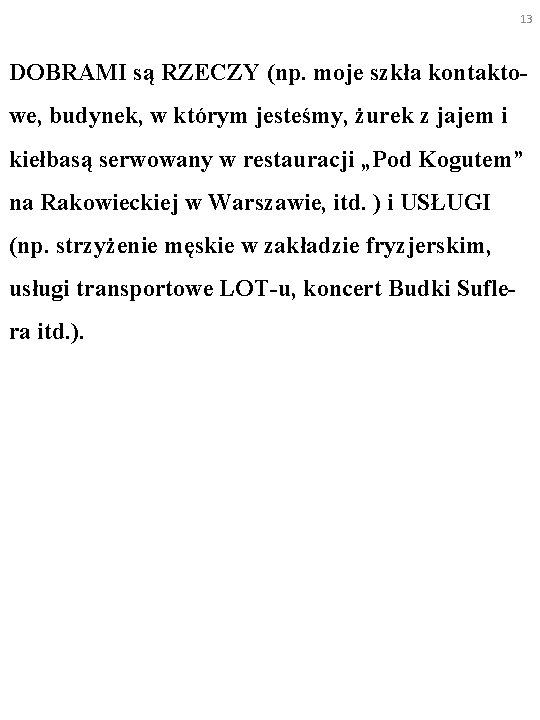 13

DOBRAMI są RZECZY (np. moje szkła kontaktowe, budynek, w którym jesteśmy, żurek z jajem i kiełbasą serwowany w restauracji „Pod Kogutem” na Rakowieckiej w Warszawie, itd. ) i USŁUGI (np. strzyżenie męskie w zakładzie fryzjerskim, usługi transportowe LOT-u, koncert Budki Suflera itd.).